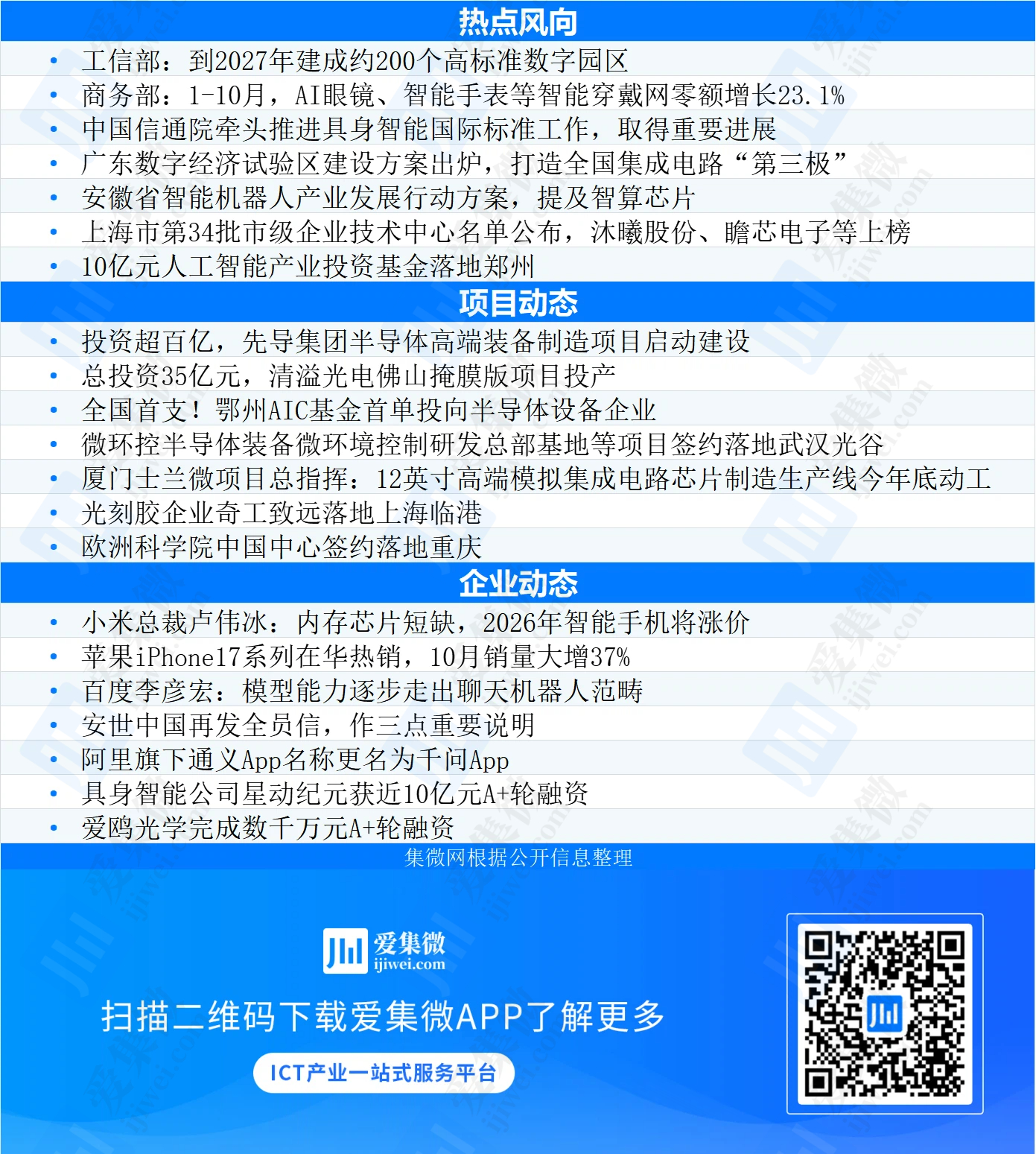 热点风向

• 工信部：到2027年建成约200个高标准数字园区
• 商务部：1-10月，AI眼镜、智能手表等智能穿戴网零额增长23.1%
• 中国信通院牵头推进具身智能国际标准工作，取得重要进展
• 广东数字经济试验区建设方案出炉，打造全国集成电路“第三极”
• 安徽省智能机器人产业发展行动方案，提及智算芯片
• 上海市第34批市级企业技术中心名单公布，沐曦股份、瞻芯电子等上榜
• 10亿元人工智能产业投资基金落地郑州

项目动态

• 投资超百亿，先导集团半导体高端装备制造项目启动建设
• 总投资35亿元，清溢光电佛山掩膜版项目投产
• 全国首支！鄂州AIC基金首单投向半导体设备企业
• 微环控半导体装备微环境控制研发总部基地等项目签约落地武汉光谷
• 厦门士兰微项目总指挥：12英寸高端模拟集成电路芯片制造生产线今年底动工
• 光刻胶企业奇工致远落地上海临港
• 欧洲科学院中国中心签约落地重庆

企业动态

• 小米总裁卢伟冰：内存芯片短缺，2026年智能手机将涨价
• 苹果iPhone17系列在华热销，10月销量大增37%
• 百度李彦宏：模型能力逐步走出聊天机器人范畴
• 安世中国再发全员信，作三点重要说明
• 阿里旗下通义App名称更名为千问App
• 具身智能公司星动纪元获近10亿元A+轮融资
• 爱鸥光学完成数千万元A+轮融资

集微网根据公开信息整理

爱集微
ijiwei.com

扫描二维码下载爱集微APP了解更多

ICT产业一站式服务平台

爱集微 ijiwei.com